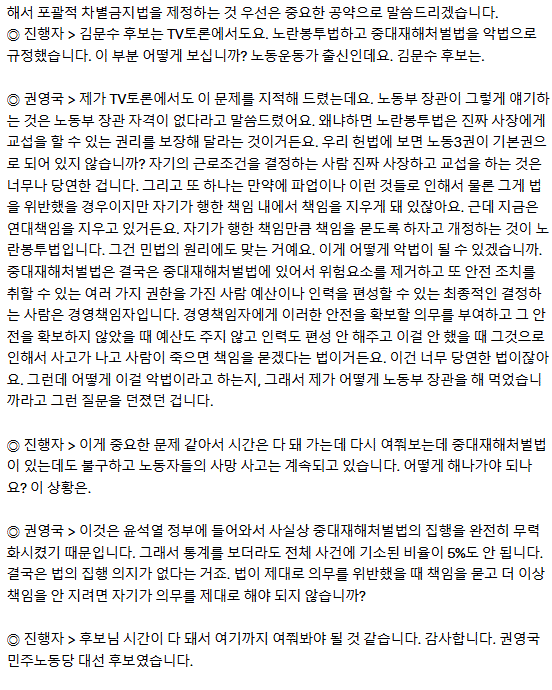 해서 포괄적 차별금지법을 제정하는 것 우선은 중요한 공약으로 말씀드리겠습니다.
◎ 진행자 > 김문수 후보는 TV토론에서도요. 노란봉투법하고 중대재해처벌법을 악법으로 규정했습니다. 이 부분 어떻게 보십니까? 노동운동가 출신인데요. 김문수 후보는.

◎ 권영국 > 제가 TV토론에서도 이 문제를 지적해 드렸는데요. 노동부 장관이 그렇게 얘기하는 것은 노동부 장관 자격이 없다라고 말씀드렸어요. 왜냐하면 노란봉투법은 진짜 사장에게 교섭을 할 수 있는 권리를 보장해 달라는 것이거든요. 우리 헌법에 보면 노동3권이 기본권으로 되어 있지 않습니까? 자기의 근로조건을 결정하는 사람 진짜 사장하고 교섭을 하는 것은 너무나 당연한 겁니다. 그리고 또 하나는 만약에 파업이나 이런 것들로 인해서 물론 그게 법을 위반했을 경우이지만 자기가 행한 책임 내에서 책임을 지우게 돼 있잖아요. 근데 지금은 연대책임을 지우고 있거든요. 자기가 행한 책임만큼 책임을 묻도록 하자고 개정하는 것이 노란봉투법입니다. 그건 민법의 원리에도 맞는 거예요. 이게 어떻게 악법이 될 수 있겠습니까. 중대재해처벌법은 결국은 중대재해처벌법에 있어서 위험요소를 제거하고 또 안전 조치를 취할 수 있는 여러 가지 권한을 가진 사람 예산이나 인력을 편성할 수 있는 최종적인 결정하는 사람은 경영책임자입니다. 경영책임자에게 이러한 안전을 확보할 의무를 부여하고 그 안전을 확보하지 않았을 때 예산도 주지 않고 인력도 편성 안 해주고 이걸 안 했을 때 그것으로 인해서 사고가 나고 사람이 죽으면 책임을 묻겠다는 법이거든요. 이건 너무 당연한 법이잖아요. 그런데 어떻게 이걸 악법이라고 하는지, 그래서 제가 어떻게 노동부 장관을 해 먹었습니까라고 그런 질문을 던졌던 겁니다.

◎ 진행자 > 이게 중요한 문제 같아서 시간은 다 돼 가는데 다시 여쭤보는데 중대재해처벌법이 있는데도 불구하고 노동자들의 사망 사고는 계속되고 있습니다. 어떻게 해나가야 되나요? 이 상황은.

◎ 권영국 > 이것은 윤석열 정부에 들어와서 사실상 중대재해처벌법의 집행을 완전히 무력화시켰기 때문입니다. 그래서 통계를 보더라도 전체 사건에 기소된 비율이 5%도 안 됩니다. 결국은 법의 집행 의지가 없다는 거죠. 법이 제대로 의무를 위반했을 때 책임을 묻고 더 이상 책임을 안 지려면 자기가 의무를 제대로 해야 되지 않습니까?

◎ 진행자 > 후보님 시간이 다 돼서 여기까지 여쭤봐야 될 것 같습니다. 감사합니다. 권영국 민주노동당 대선 후보였습니다.